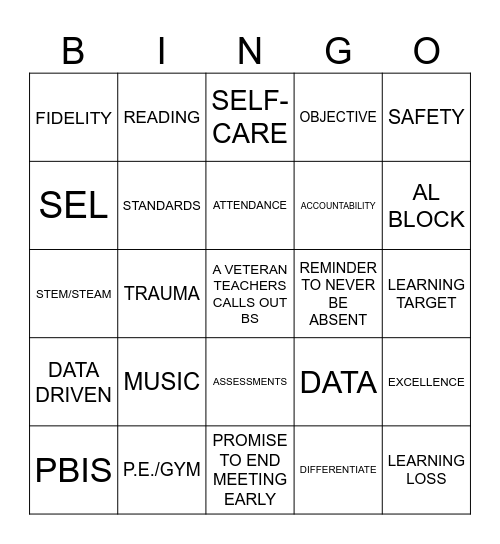 | B | I | N | G | O |
|---|---|---|---|---|
| FIDELITY | READING | SELF-CARE | OBJECTIVE | SAFETY |
| SEL | STANDARDS | ATTENDANCE | ACCOUNTABILITY | AL BLOCK |
| STEM/STEAM | TRAUMA | A VETERAN TEACHERS CALLS OUT BS | REMINDER TO NEVER BE ABSENT | LEARNING TARGET |
| DATA DRIVEN | MUSIC | ASSESSMENTS | DATA | EXCELLENCE |
| PBIS | P.E./GYM | PROMISE TO END MEETING EARLY | DIFFERENTIATE | LEARNING LOSS |